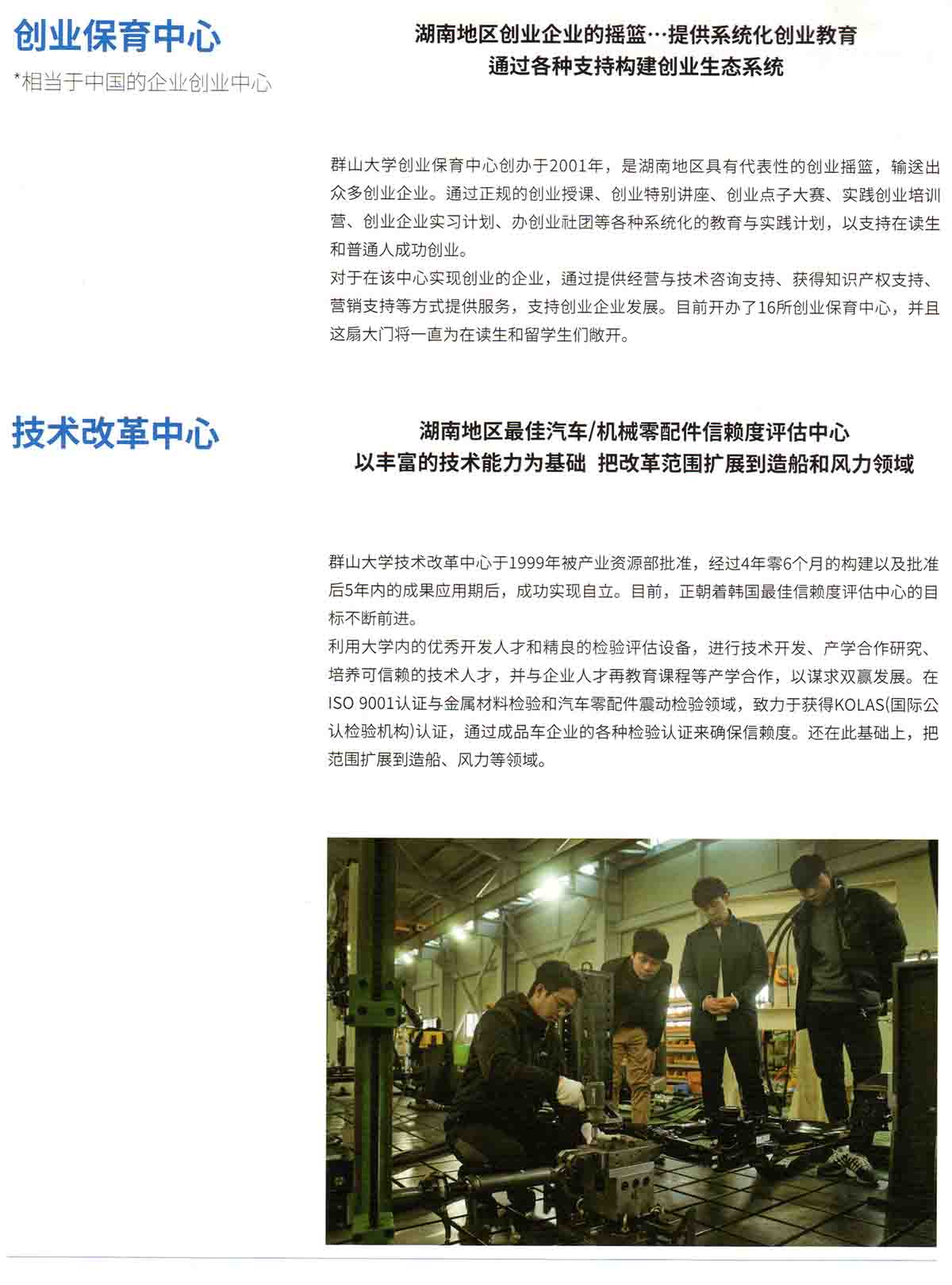 创业保育中心

*相当于中国的企业创业中心

湖南地区创业企业的摇篮…提供系统化创业教育
通过各种支持构建创业生态系统

群山大学创业保育中心创办于2001年，是湖南地区具有代表性的创业摇篮，输送出众多创业企业。通过正规的创业授课、创业特别讲座、创业点子大赛、实践创业培训营、创业企业实习计划、办创业社团等各种系统化的教育与实践计划，以支持在读生和普通人成功创业。
对于在该中心实现创业的企业，通过提供经营与技术咨询支持、获得知识产权支持、营销支持等方式提供服务，支持创业企业发展。目前开办了16所创业保育中心，并且这扇大门将一直为在读生和留学生们敞开。

技术改革中心

湖南地区最佳汽车/机械零配件信赖度评估中心
以丰富的技术能力为基础 把改革范围扩展到造船和风力领域

群山大学技术改革中心于1999年被产业资源部批准，经过4年零6个月的构建以及批准后5年内的成果应用期后，成功实现自立。目前，正朝着韩国最佳信赖度评估中心的目标不断前进。
利用大学内的优秀开发人才和精良的检验评估设备，进行技术开发、产学合作研究、培养可信赖的技术人才，并与企业人才再教育课程等产学合作，以谋求双赢发展。在ISO 9001认证与金属材料检验和汽车零配件震动检验领域，致力于获得KOLAS(国际公认检验机构)认证，通过成品车企业的各种检验认证来确保信赖度。还在此基础上，把范围扩展到造船、风力等领域。